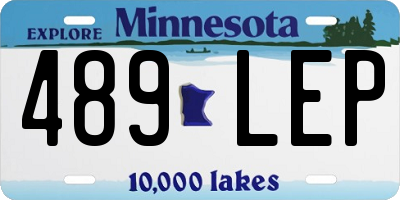 EXPLORE Minnesota

489 LEP

10,000 lakes